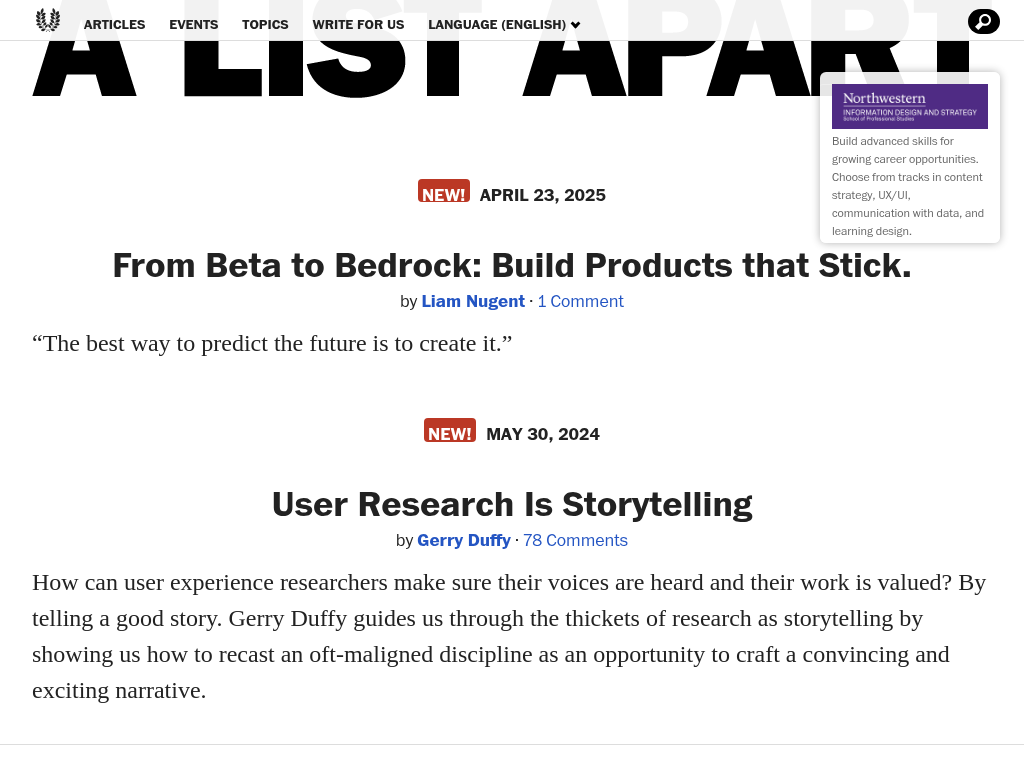 ARTICLES EVENTS TOPICS WRITE FOR US LANGUAGE (ENGLISH)

A LIST APART

Northwestern
INFORMATION DESIGN AND STRATEGY
School of Professional Studies

Build advanced skills for growing career opportunities. Choose from tracks in content strategy, UX/UI, communication with data, and learning design.

NEW! APRIL 23, 2025

From Beta to Bedrock: Build Products that Stick.

by Liam Nugent · 1 Comment

“The best way to predict the future is to create it.”

NEW! MAY 30, 2024

User Research Is Storytelling

by Gerry Duffy · 78 Comments

How can user experience researchers make sure their voices are heard and their work is valued? By telling a good story. Gerry Duffy guides us through the thickets of research as storytelling by showing us how to recast an oft-maligned discipline as an opportunity to craft a convincing and exciting narrative.